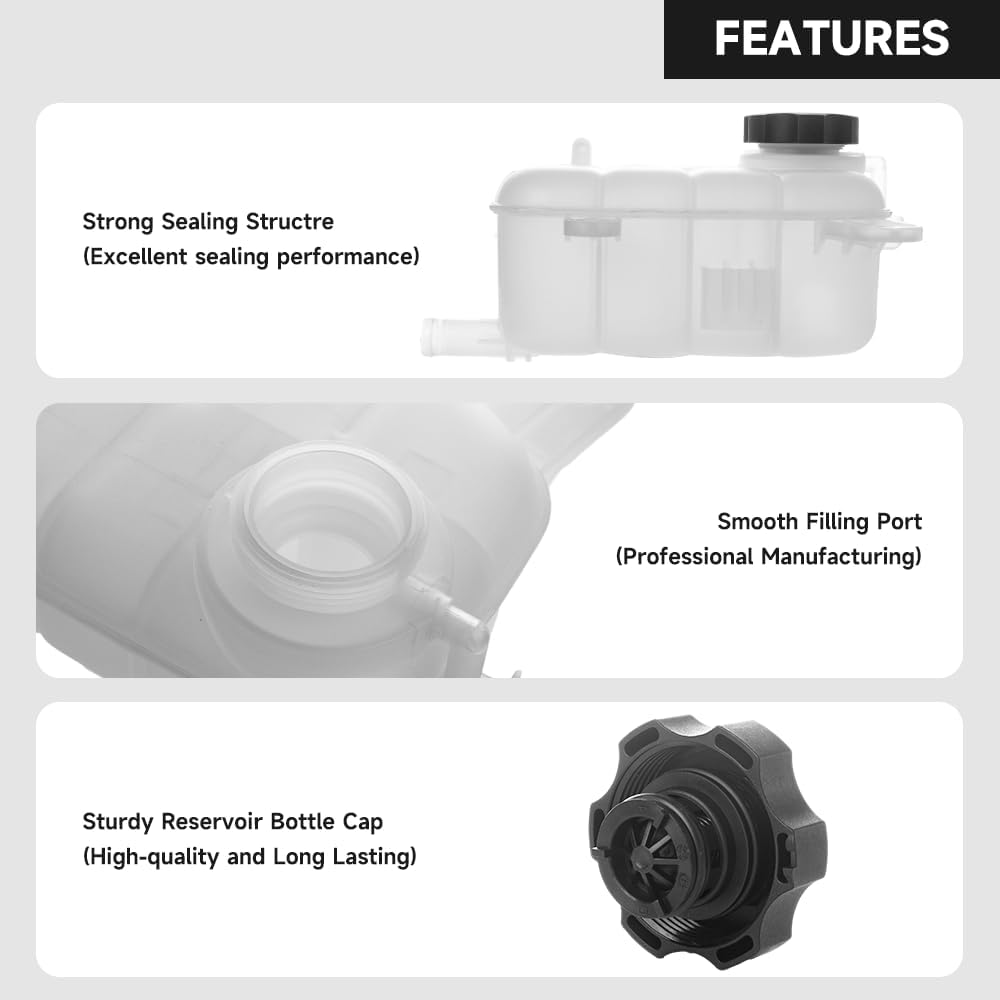 FEATURES

Strong Sealing Structre
(Excellent sealing performance)

Smooth Filling Port
(Professional Manufacturing)

Sturdy Reservoir Bottle Cap
(High-quality and Long Lasting)